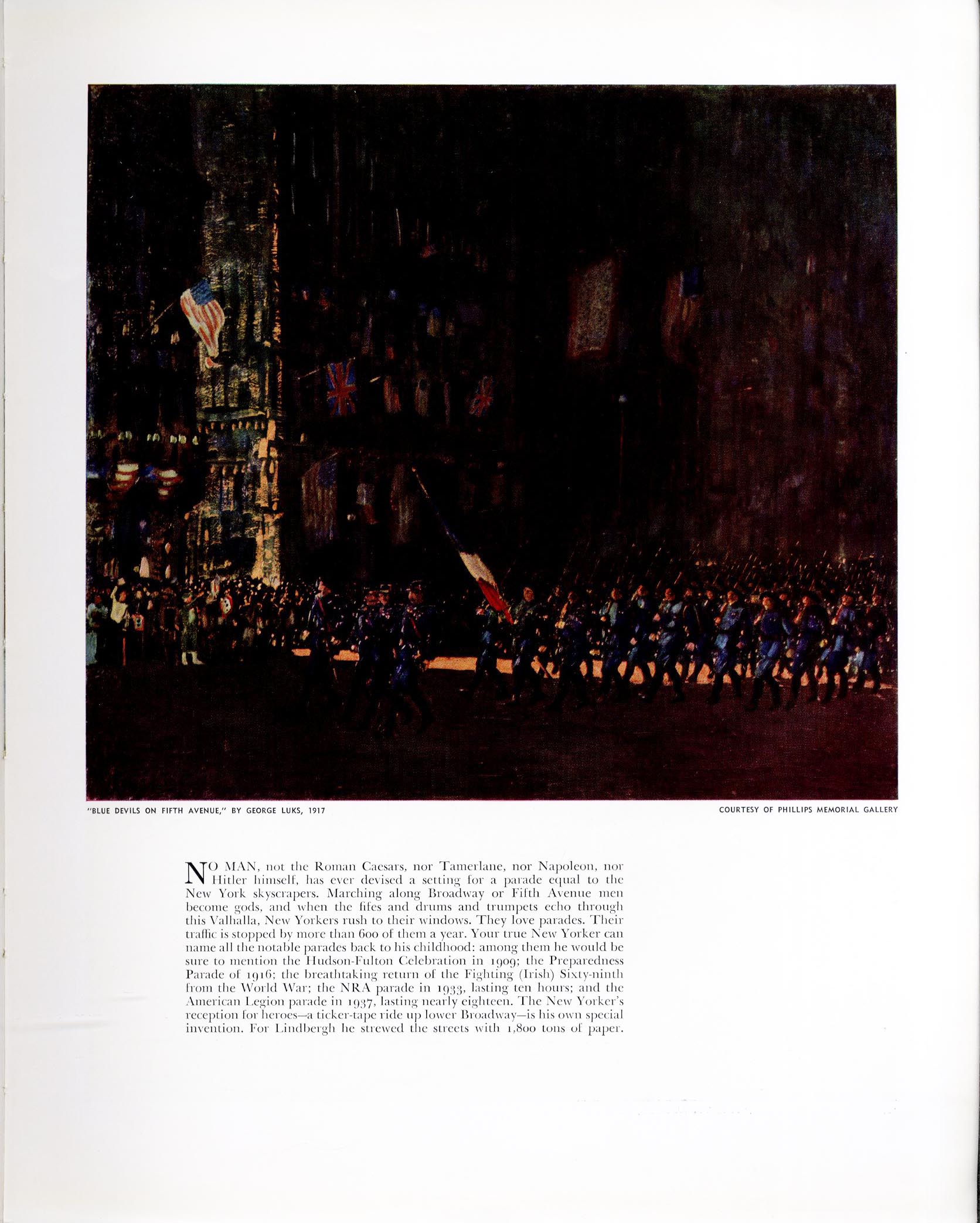 "BLUE DEVILS ON FIFTH AVENUE," BY GEORGE LUKS, 1917

COURTESY OF PHILLIPS MEMORIAL GALLERY

NO MAN, not the Roman Caesars, nor Tamerlane, nor Napoleon, nor Hitler himself, has ever devised a setting for a parade equal to the New York skyscrapers. Marching along Broadway or Fifth Avenue men become gods, and when the fifes and drums and trumpets echo through this Valhalla, New Yorkers rush to their windows. They love parades. Their traffic is stopped by more than 600 of them a year. Your true New Yorker can name all the notable parades back to his childhood: among them he would be sure to mention the Hudson-Fulton Celebration in 1909; the Preparedness Parade of 1916; the breathtaking return of the Fighting (Irish) Sixty-ninth from the World War; the NRA parade in 1933, lasting ten hours; and the American Legion parade in 1937, lasting nearly eighteen. The New Yorker's reception for heroes—a ticker-tape ride up lower Broadway—is his own special invention. For Lindbergh he strewed the streets with 1,800 tons of paper.